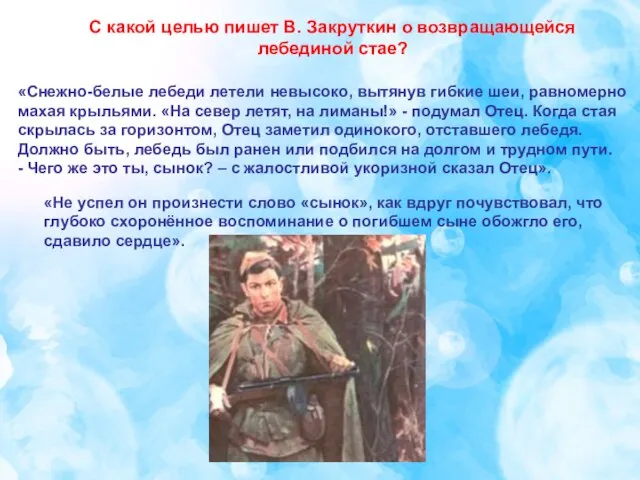 С какой целью пишет В. Закруткин о возвращающейся лебединой стае?

«Снежно-белые лебеди летели невысоко, вытянув гибкие шеи, равномерно махая крыльями. «На север летят, на лиманы!» - подумал Отец. Когда стая скрылась за горизонтом, Отец заметил одинокого, отставшего лебедя. Должно быть, лебедь был ранен или подбился на долгом и трудном пути.
- Чего же это ты, сынок? – с жалостливой укоризной сказал Отец».

«Не успел он произнести слово «сынок», как вдруг почувствовал, что глубоко схоронённое воспоминание о погибшем сыне обожгло его, сдавило сердце».